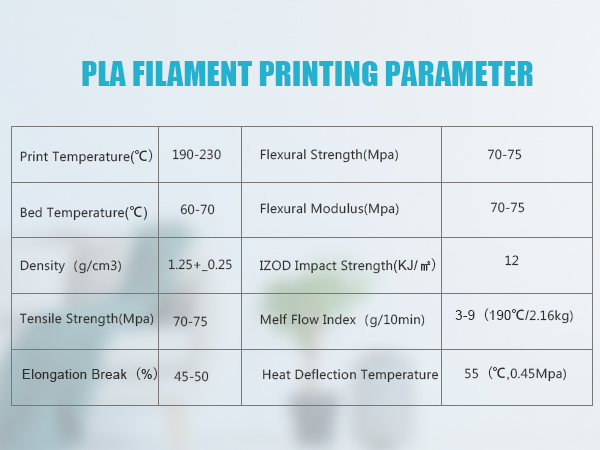 PLA FILAMENT PRINTING PARAMETER

| Print Temperature(℃) | 190-230 | Flexural Strength(Mpa) | 70-75 |
|---|---|---|---|
| Bed Temperature(℃) | 60-70 | Flexural Modulus(Mpa) | 70-75 |
| Density（g/cm3) | 1.25+_0.25 | IZOD Impact Strength(KJ/㎡) | 12 |
| Tensile Strength(Mpa) | 70-75 | Melf Flow Index（g/10min) | 3-9（190℃/2.16kg) |
| Elongation Break（%) | 45-50 | Heat Deflection Temperature | 55（℃,0.45Mpa) |